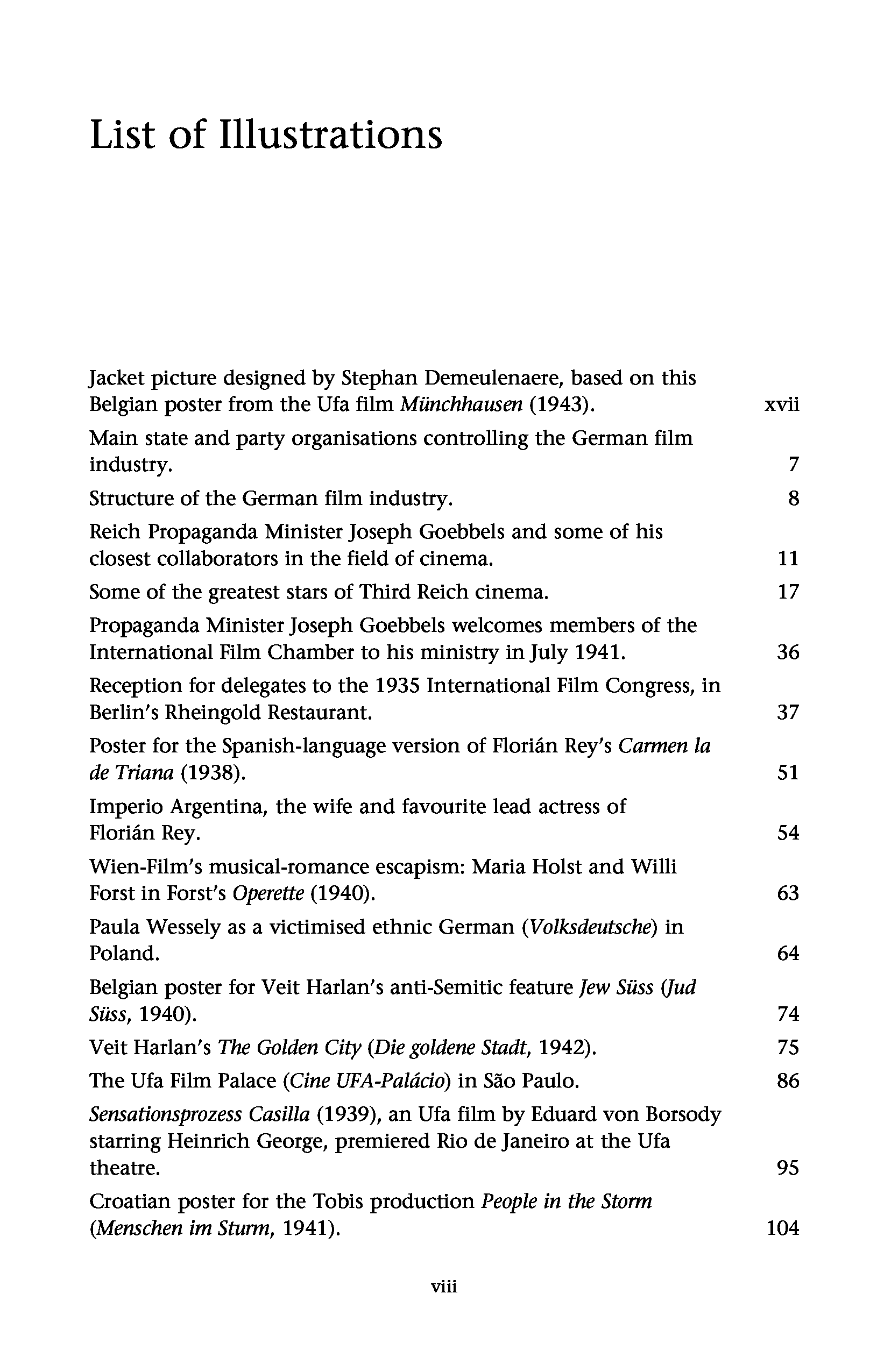 List of Illustrations

Jacket picture designed by Stephan Demeulenaere, based on this Belgian poster from the Ufa film Münchhausen (1943). xvii

Main state and party organisations controlling the German film industry. 7

Structure of the German film industry. 8

Reich Propaganda Minister Joseph Goebbels and some of his closest collaborators in the field of cinema. 11

Some of the greatest stars of Third Reich cinema. 17

Propaganda Minister Joseph Goebbels welcomes members of the International Film Chamber to his ministry in July 1941. 36

Reception for delegates to the 1935 International Film Congress, in Berlin's Rheingold Restaurant. 37

Poster for the Spanish-language version of Florián Rey's Carmen la de Triana (1938). 51

Imperio Argentina, the wife and favourite lead actress of Florián Rey. 54

Wien-Film's musical-romance escapism: Maria Holst and Willi Forst in Forst's Operette (1940). 63

Paula Wessely as a victimised ethnic German (Volksdeutsche) in Poland. 64

Belgian poster for Veit Harlan's anti-Semitic feature Jew Süss (Jud Süss, 1940). 74

Veit Harlan's The Golden City (Die goldene Stadt, 1942). 75

The Ufa Film Palace (Cine UFA-Palácio) in São Paulo. 86

Sensationsprozess Casilla (1939), an Ufa film by Eduard von Borsody starring Heinrich George, premiered Rio de Janeiro at the Ufa theatre. 95

Croatian poster for the Tobis production People in the Storm (Menschen im Sturm, 1941). 104

viii